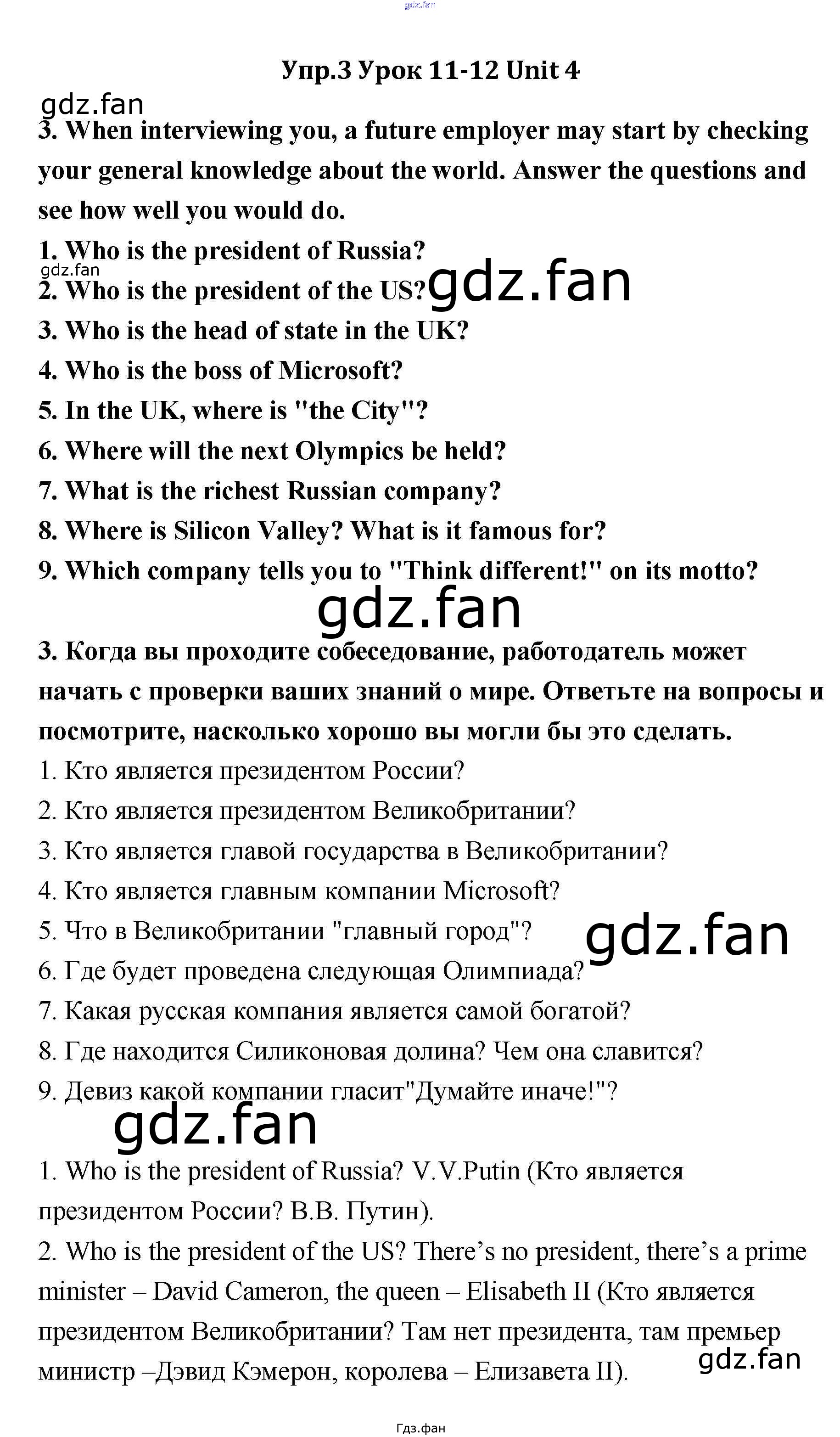 Упр.3 Урок 11-12 Unit 4

3. When interviewing you, a future employer may start by checking your general knowledge about the world. Answer the questions and see how well you would do.

1. Who is the president of Russia?
2. Who is the president of the US?
3. Who is the head of state in the UK?
4. Who is the boss of Microsoft?
5. In the UK, where is "the City"?
6. Where will the next Olympics be held?
7. What is the richest Russian company?
8. Where is Silicon Valley? What is it famous for?
9. Which company tells you to "Think different!" on its motto?

3. Когда вы проходите собеседование, работодатель может начать с проверки ваших знаний о мире. Ответьте на вопросы и посмотрите, насколько хорошо вы могли бы это сделать.

1. Кто является президентом России?
2. Кто является президентом Великобритании?
3. Кто является главой государства в Великобритании?
4. Кто является главным компании Microsoft?
5. Что в Великобритании "главный город"?
6. Где будет проведена следующая Олимпиада?
7. Какая русская компания является самой богатой?
8. Где находится Силиконовая долина? Чем она славится?
9. Девиз какой компании гласит"Думайте иначе!"?

1. Who is the president of Russia? V.V.Putin (Кто является президентом России? В.В. Путин).

2. Who is the president of the US? There's no president, there's a prime minister – David Cameron, the queen – Elisabeth II (Кто является президентом Великобритании? Там нет президента, там премьер министр –Дэвид Кэмерон, королева – Елизавета II).

Гдз.фан

gdz.fan